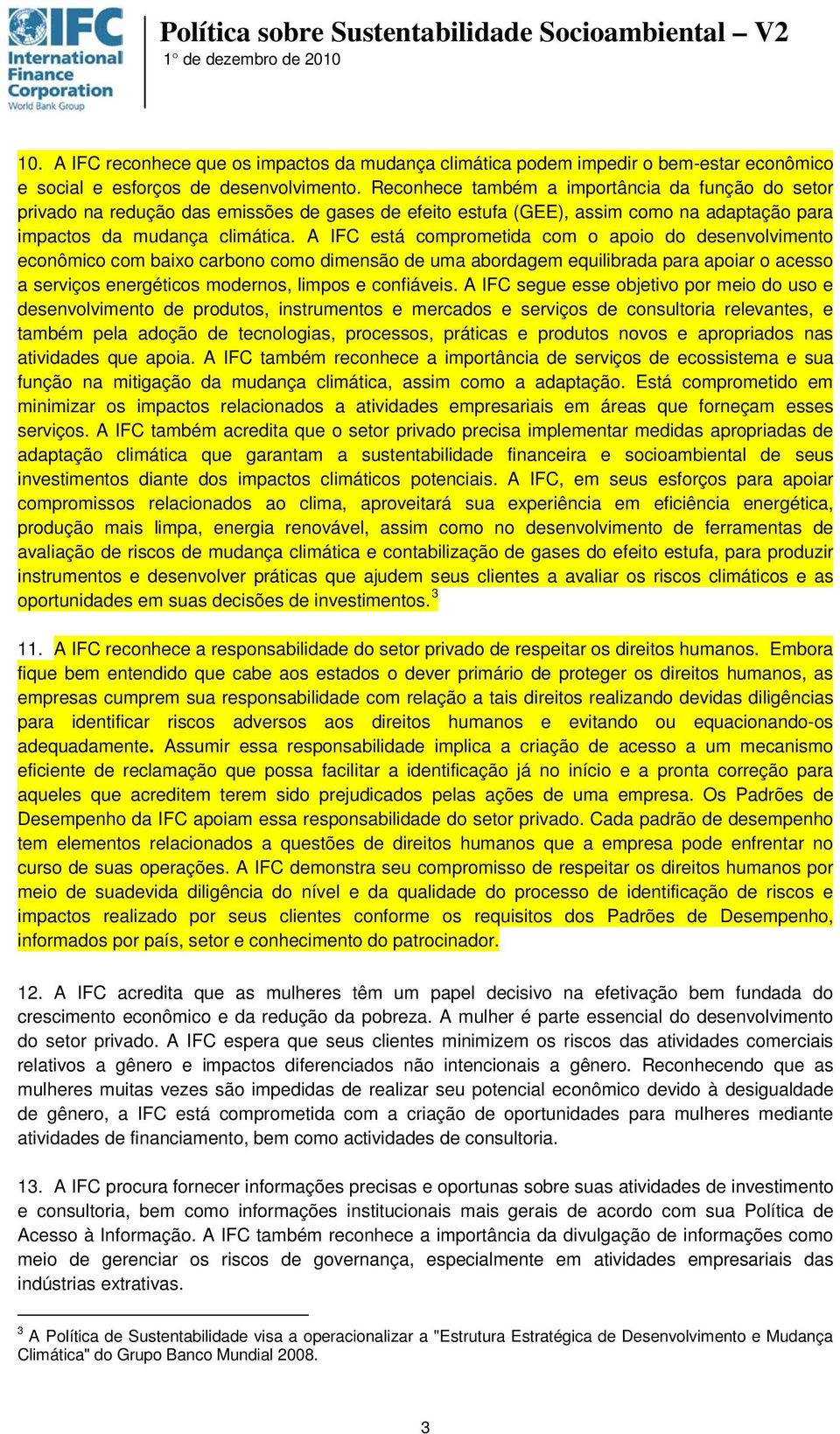 IFC International Finance Corporation World Bank Group

Política sobre Sustentabilidade Socioambiental – V2
1° de dezembro de 2010

10. A IFC reconhece que os impactos da mudança climática podem impedir o bem-estar econômico e social e esforços de desenvolvimento. Reconhece também a importância da função do setor privado na redução das emissões de gases de efeito estufa (GEE), assim como na adaptação para impactos da mudança climática. A IFC está comprometida com o apoio do desenvolvimento econômico com baixo carbono como dimensão de uma abordagem equilibrada para apoiar o acesso a serviços energéticos modernos, limpos e confiáveis. A IFC segue esse objetivo por meio do uso e desenvolvimento de produtos, instrumentos e mercados e serviços de consultoria relevantes, e também pela adoção de tecnologias, processos, práticas e produtos novos e apropriados nas atividades que apoia. A IFC também reconhece a importância de serviços de ecossistema e sua função na mitigação da mudança climática, assim como a adaptação. Está comprometido em minimizar os impactos relacionados a atividades empresariais em áreas que forneçam esses serviços. A IFC também acredita que o setor privado precisa implementar medidas apropriadas de adaptação climática que garantam a sustentabilidade financeira e socioambiental de seus investimentos diante dos impactos climáticos potenciais. A IFC, em seus esforços para apoiar compromissos relacionados ao clima, aproveitará sua experiência em eficiência energética, produção mais limpa, energia renovável, assim como no desenvolvimento de ferramentas de avaliação de riscos de mudança climática e contabilização de gases do efeito estufa, para produzir instrumentos e desenvolver práticas que ajudem seus clientes a avaliar os riscos climáticos e as oportunidades em suas decisões de investimentos.$^3$

11. A IFC reconhece a responsabilidade do setor privado de respeitar os direitos humanos. Embora fique bem entendido que cabe aos estados o dever primário de proteger os direitos humanos, as empresas cumprem sua responsabilidade com relação a tais direitos realizando devidas diligências para identificar riscos adversos aos direitos humanos e evitando ou equacionando-os adequadamente. Assumir essa responsabilidade implica a criação de acesso a um mecanismo eficiente de reclamação que possa facilitar a identificação já no início e a pronta correção para aqueles que acreditem terem sido prejudicados pelas ações de uma empresa. Os Padrões de Desempenho da IFC apoiam essa responsabilidade do setor privado. Cada padrão de desempenho tem elementos relacionados a questões de direitos humanos que a empresa pode enfrentar no curso de suas operações. A IFC demonstra seu compromisso de respeitar os direitos humanos por meio de suadevida diligência do nível e da qualidade do processo de identificação de riscos e impactos realizado por seus clientes conforme os requisitos dos Padrões de Desempenho, informados por país, setor e conhecimento do patrocinador.

12. A IFC acredita que as mulheres têm um papel decisivo na efetivação bem fundada do crescimento econômico e da redução da pobreza. A mulher é parte essencial do desenvolvimento do setor privado. A IFC espera que seus clientes minimizem os riscos das atividades comerciais relativos a gênero e impactos diferenciados não intencionais a gênero. Reconhecendo que as mulheres muitas vezes são impedidas de realizar seu potencial econômico devido à desigualdade de gênero, a IFC está comprometida com a criação de oportunidades para mulheres mediante atividades de financiamento, bem como actividades de consultoria.

13. A IFC procura fornecer informações precisas e oportunas sobre suas atividades de investimento e consultoria, bem como informações institucionais mais gerais de acordo com sua Política de Acesso à Informação. A IFC também reconhece a importância da divulgação de informações como meio de gerenciar os riscos de governança, especialmente em atividades empresariais das indústrias extrativas.

$^3$ A Política de Sustentabilidade visa a operacionalizar a "Estrutura Estratégica de Desenvolvimento e Mudança Climática" do Grupo Banco Mundial 2008.

3